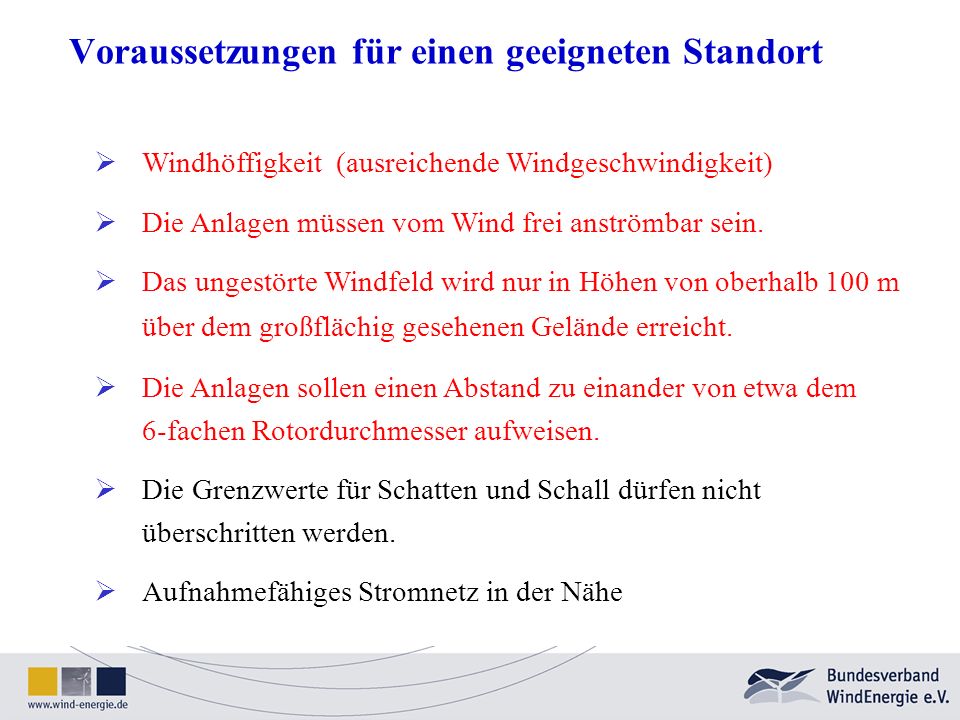 Voraussetzungen für einen geeigneten Standort

➢ Windhöffigkeit (ausreichende Windgeschwindigkeit)

➢ Die Anlagen müssen vom Wind frei anströmbar sein.

➢ Das ungestörte Windfeld wird nur in Höhen von oberhalb 100 m über dem großflächig gesehenen Gelände erreicht.

➢ Die Anlagen sollen einen Abstand zu einander von etwa dem 6-fachen Rotordurchmesser aufweisen.

➢ Die Grenzwerte für Schatten und Schall dürfen nicht überschritten werden.

➢ Aufnahmefähiges Stromnetz in der Nähe

www.wind-energie.de

Bundesverband WindEnergie e.V.